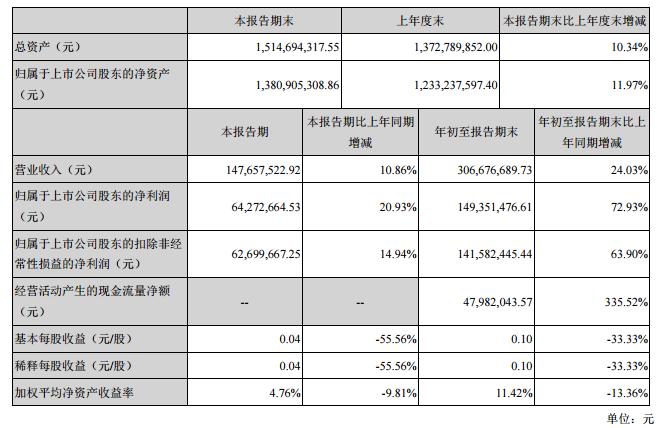 |  | 本报告期末 | 上年度末 | 本报告期末比上年度末增减 |
|---|---|---|---|
| 总资产（元） | 1,514,694,317.55 | 1,372,789,852.00 | 10.34% |
| 归属于上市公司股东的净资产（元） | 1,380,905,308.86 | 1,233,237,597.40 | 11.97% |

|  | 本报告期 | 本报告期比上年同期增减 | 年初至报告期末 | 年初至报告期末比上年同期增减 |
|---|---|---|---|---|
| 营业收入（元） | 147,657,522.92 | 10.86% | 306,676,689.73 | 24.03% |
| 归属于上市公司股东的净利润（元） | 64,272,664.53 | 20.93% | 149,351,476.61 | 72.93% |
| 归属于上市公司股东的扣除非经常性损益的净利润（元） | 62,699,667.25 | 14.94% | 141,582,445.44 | 63.90% |
| 经营活动产生的现金流量净额（元） | -- | -- | 47,982,043.57 | 335.52% |
| 基本每股收益（元/股） | 0.04 | -55.56% | 0.10 | -33.33% |
| 稀释每股收益（元/股） | 0.04 | -55.56% | 0.10 | -33.33% |
| 加权平均净资产收益率 | 4.76% | -9.81% | 11.42% | -13.36% |

单位：元